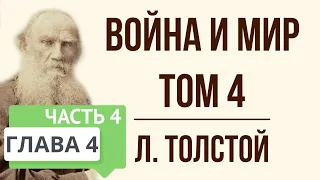 ВОЙНА И МИР
ТОМ 4

ЧАСТЬ 4
ГЛАВА 4

Л. ТОЛСТОЙ